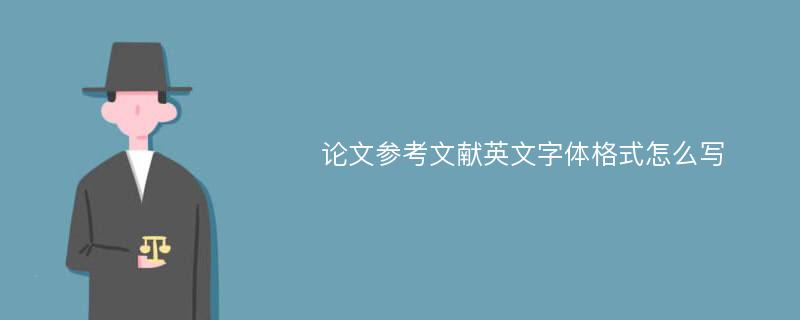 论文参考文献英文字体格式怎么写